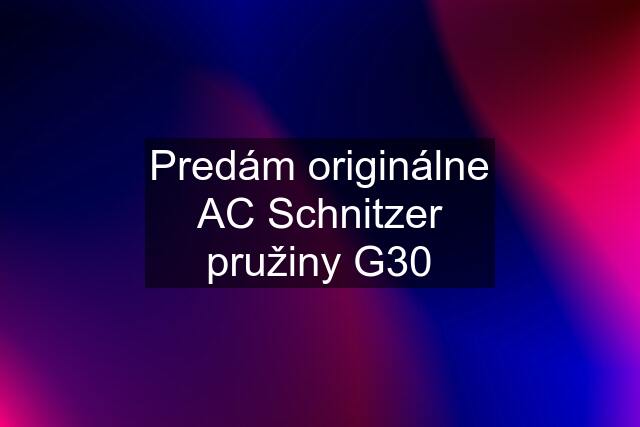 Predám originálne AC Schnitzer pružiny G30